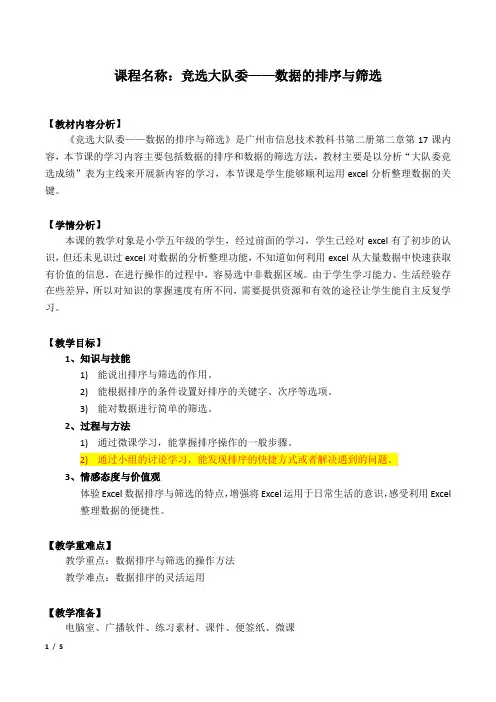 课程名称：竞选大队委——数据的排序与筛选

【教材内容分析】

《竞选大队委——数据的排序与筛选》是广州市信息技术教科书第二册第二章第 17 课内容，本节课的学习内容主要包括数据的排序和数据的筛选方法，教材主要是以分析“大队委竞选成绩”表为主线来开展新内容的学习，本节课是学生能够顺利运用 excel 分析整理数据的关键。

【学情分析】

本课的教学对象是小学五年级的学生，经过前面的学习，学生已经对 excel 有了初步的认识，但还未见识过 excel 对数据的分析整理功能，不知道如何利用 excel 从大量数据中快速获取有价值的信息，在进行操作的过程中，容易选中非数据区域。由于学生学习能力、生活经验存在些差异，所以对知识的掌握速度有所不同，需要提供资源和有效的途径让学生能自主反复学习。

【教学目标】

1、知识与技能

1) 能说出排序与筛选的作用。

2) 能根据排序的条件设置好排序的关键字、次序等选项。

3) 能对数据进行简单的筛选。

2、过程与方法

1) 通过微课学习，能掌握排序操作的一般步骤。

2) 通过小组的讨论学习，能发现排序的快捷方式或者解决遇到的问题。

3、情感态度与价值观

体验 Excel 数据排序与筛选的特点，增强将 Excel 运用于日常生活的意识，感受利用 Excel 整理数据的便捷性。

【教学重难点】

教学重点：数据排序与筛选的操作方法

教学难点：数据排序的灵活运用

【教学准备】

电脑室、广播软件、练习素材、课件、便签纸、微课

1 / 5